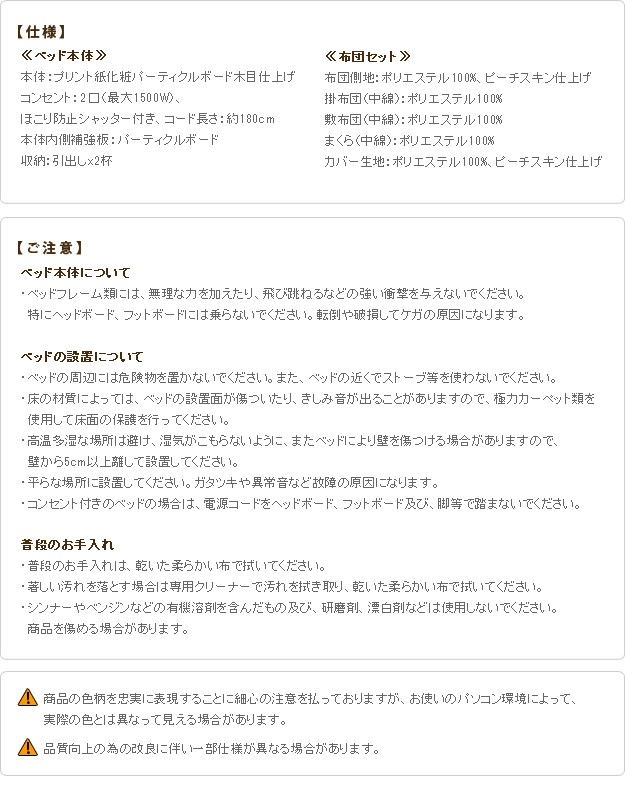 【仕様】

≪ベッド本体≫
本体:プリント紙化粧パーティクルボード木目仕上げ
コンセント:2口(最大1500W)、
ほこり防止シャッター付き、コード長さ:約180cm
本体内側補強板:パーティクルボード
収納:引出しx2杯

≪布団セット≫
布団側地:ポリエステル100%、ピーチスキン仕上げ
掛布団(中綿):ポリエステル100%
敷布団(中綿):ポリエステル100%
まくら(中綿):ポリエステル100%
カバー生地:ポリエステル100%、ピーチスキン仕上げ

【ご注意】

ベッド本体について
・ベッドフレーム類には、無理な力を加えたり、飛び跳ねるなどの強い衝撃を与えないでください。特にヘッドボード、フットボードには乗らないでください。転倒や破損してケガの原因になります。

ベッドの設置について
・ベッドの周辺には危険物を置かないでください。また、ベッドの近くでストーブ等を使わないでください。
・床の材質によっては、ベッドの設置面が傷ついたり、きしみ音が出ることがありますので、極力カーペット類を使用して床面の保護を行ってください。
・高温多湿な場所は避け、湿気がこもらないように、またベッドにより壁を傷つける場合がありますので、壁から5cm以上離して設置してください。
・平らな場所に設置してください。ガタツキや異常音など故障の原因になります。
・コンセント付きのベッドの場合は、電源コードをヘッドボード、フットボード及び、脚等で踏まないでください。

普段のお手入れ
・普段のお手入れは、乾いた柔らかい布で拭いてください。
・著しい汚れを落とす場合は専用クリーナーで汚れを拭き取り、乾いた柔らかい布で拭いてください。
・シンナーやベンジンなどの有機溶剤を含んだもの及び、研磨剤、漂白剤などは使用しないでください。商品を傷める場合があります。

商品の色柄を忠実に表現することに細心の注意を払っておりますが、お使いのパソコン環境によって、実際の色とは異なって見える場合があります。

品質向上の為の改良に伴い一部仕様が異なる場合があります。